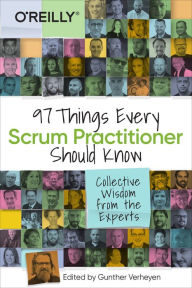 O'REILLY®

97 Things Every
Scrum Practitioner
Should Know

Collective Wisdom from the Experts

Edited by Gunther Verheyen